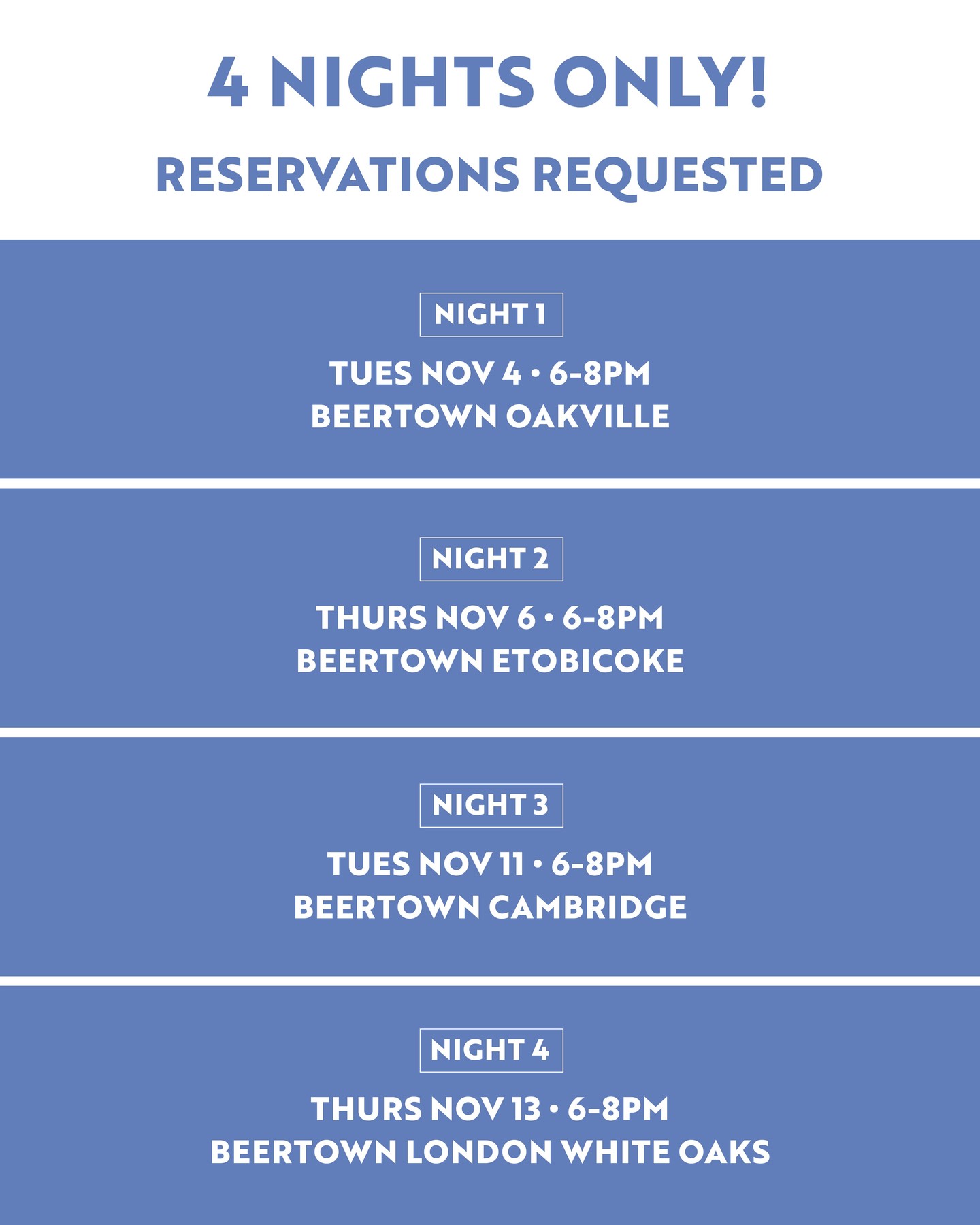 4 NIGHTS ONLY!

RESERVATIONS REQUESTED

NIGHT 1

TUES NOV 4 • 6-8PM
BEERTOWN OAKVILLE

NIGHT 2

THURS NOV 6 • 6-8PM
BEERTOWN ETOBICOKE

NIGHT 3

TUES NOV 11 • 6-8PM
BEERTOWN CAMBRIDGE

NIGHT 4

THURS NOV 13 • 6-8PM
BEERTOWN LONDON WHITE OAKS